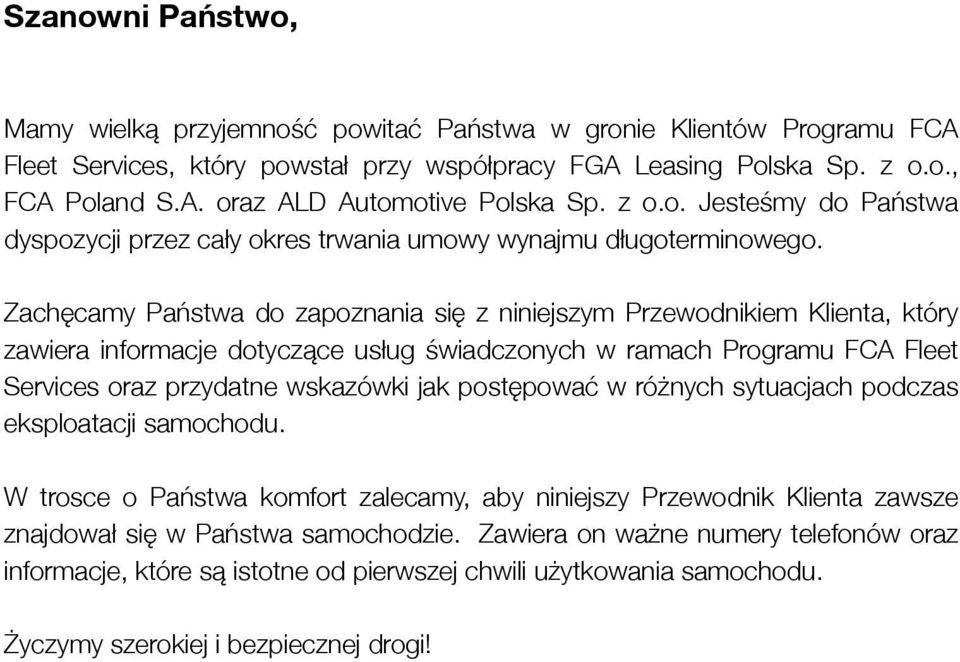 Szanowni Państwo,

Mamy wielką przyjemność powitać Państwa w gronie Klientów Programu FCA Fleet Services, który powstał przy współpracy FGA Leasing Polska Sp. z o.o., FCA Poland S.A. oraz ALD Automotive Polska Sp. z o.o. Jesteśmy do Państwa dyspozycji przez cały okres trwania umowy wynajmu długoterminowego.

Zachęcamy Państwa do zapoznania się z niniejszym Przewodnikiem Klienta, który zawiera informacje dotyczące usług świadczonych w ramach Programu FCA Fleet Services oraz przydatne wskazówki jak postępować w różnych sytuacjach podczas eksploatacji samochodu.

W trosce o Państwa komfort zalecamy, aby niniejszy Przewodnik Klienta zawsze znajdował się w Państwa samochodzie. Zawiera on ważne numery telefonów oraz informacje, które są istotne od pierwszej chwili użytkowania samochodu.

Życzymy szerokiej i bezpiecznej drogi!